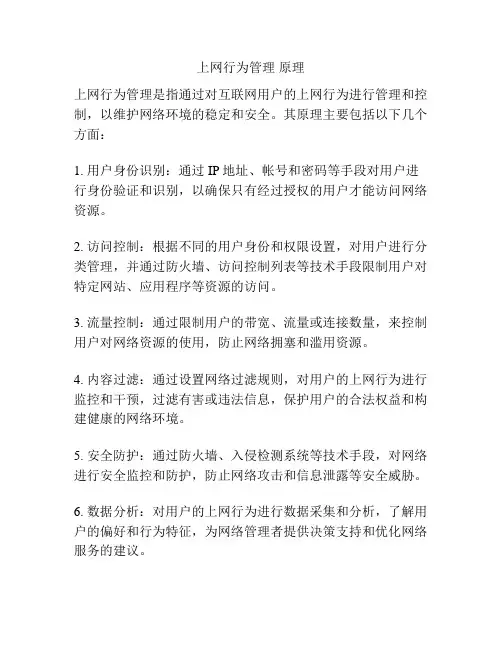 上网行为管理 原理

上网行为管理是指通过对互联网用户的上网行为进行管理和控制，以维护网络环境的稳定和安全。其原理主要包括以下几个方面：

1. 用户身份识别：通过 IP 地址、帐号和密码等手段对用户进行身份验证和识别，以确保只有经过授权的用户才能访问网络资源。

2. 访问控制：根据不同的用户身份和权限设置，对用户进行分类管理，并通过防火墙、访问控制列表等技术手段限制用户对特定网站、应用程序等资源的访问。

3. 流量控制：通过限制用户的带宽、流量或连接数量，来控制用户对网络资源的使用，防止网络拥塞和滥用资源。

4. 内容过滤：通过设置网络过滤规则，对用户的上网行为进行监控和干预，过滤有害或违法信息，保护用户的合法权益和构建健康的网络环境。

5. 安全防护：通过防火墙、入侵检测系统等技术手段，对网络进行安全监控和防护，防止网络攻击和信息泄露等安全威胁。

6. 数据分析：对用户的上网行为进行数据采集和分析，了解用户的偏好和行为特征，为网络管理者提供决策支持和优化网络服务的建议。